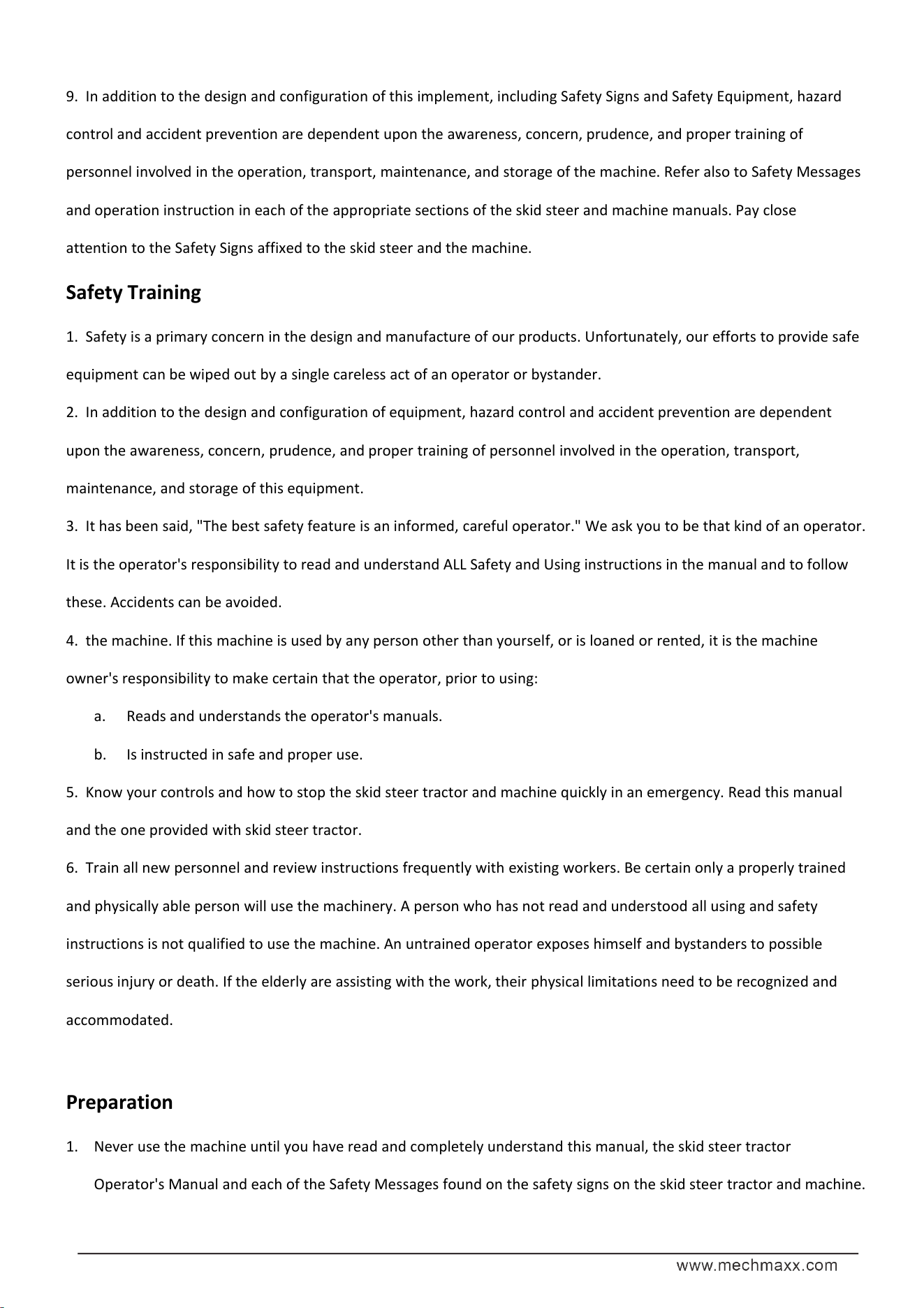 9. In addition to the design and configuration of this implement, including Safety Signs and Safety Equipment, hazard control and accident prevention are dependent upon the awareness, concern, prudence, and proper training of personnel involved in the operation, transport, maintenance, and storage of the machine. Refer also to Safety Messages and operation instruction in each of the appropriate sections of the skid steer and machine manuals. Pay close attention to the Safety Signs affixed to the skid steer and the machine.

Safety Training

1. Safety is a primary concern in the design and manufacture of our products. Unfortunately, our efforts to provide safe equipment can be wiped out by a single careless act of an operator or bystander.

2. In addition to the design and configuration of equipment, hazard control and accident prevention are dependent upon the awareness, concern, prudence, and proper training of personnel involved in the operation, transport, maintenance, and storage of this equipment.

3. It has been said, "The best safety feature is an informed, careful operator." We ask you to be that kind of an operator. It is the operator's responsibility to read and understand ALL Safety and Using instructions in the manual and to follow these. Accidents can be avoided.

4. the machine. If this machine is used by any person other than yourself, or is loaned or rented, it is the machine owner's responsibility to make certain that the operator, prior to using:

a. Reads and understands the operator's manuals.

b. Is instructed in safe and proper use.

5. Know your controls and how to stop the skid steer tractor and machine quickly in an emergency. Read this manual and the one provided with skid steer tractor.

6. Train all new personnel and review instructions frequently with existing workers. Be certain only a properly trained and physically able person will use the machinery. A person who has not read and understood all using and safety instructions is not qualified to use the machine. An untrained operator exposes himself and bystanders to possible serious injury or death. If the elderly are assisting with the work, their physical limitations need to be recognized and accommodated.

Preparation

1. Never use the machine until you have read and completely understand this manual, the skid steer tractor Operator's Manual and each of the Safety Messages found on the safety signs on the skid steer tractor and machine.

www.mechmaxx.com